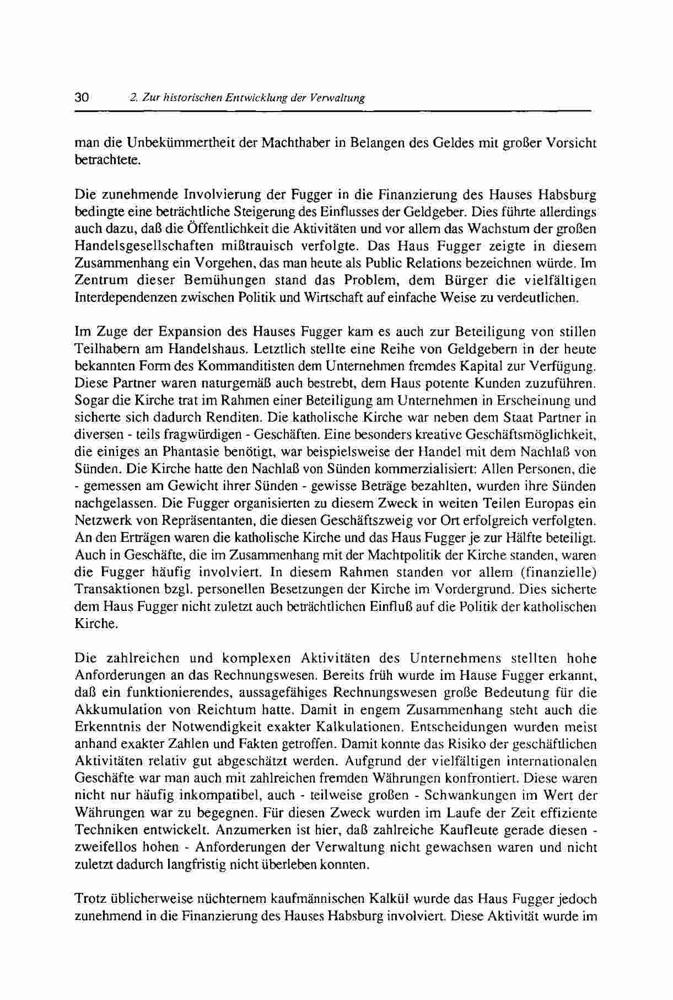 30 2. Zur historischen Entwicklung der Verwaltung

man die Unbekümmertheit der Machthaber in Belangen des Geldes mit großer Vorsicht betrachtete.

Die zunehmende Involvierung der Fugger in die Finanzierung des Hauses Habsburg bedingte eine beträchtliche Steigerung des Einflusses der Geldgeber. Dies führte allerdings auch dazu, daß die Öffentlichkeit die Aktivitäten und vor allem das Wachstum der großen Handelsgesellschaften mißtrauisch verfolgte. Das Haus Fugger zeigte in diesem Zusammenhang ein Vorgehen, das man heute als Public Relations bezeichnen würde. Im Zentrum dieser Bemühungen stand das Problem, dem Bürger die vielfältigen Interdependenzen zwischen Politik und Wirtschaft auf einfache Weise zu verdeutlichen.

Im Zuge der Expansion des Hauses Fugger kam es auch zur Beteiligung von stillen Teilhabern am Handelshaus. Letztlich stellte eine Reihe von Geldgebern in der heute bekannten Form des Kommanditisten dem Unternehmen fremdes Kapital zur Verfügung. Diese Partner waren naturgemäß auch bestrebt, dem Haus potente Kunden zuzuführen. Sogar die Kirche trat im Rahmen einer Beteiligung am Unternehmen in Erscheinung und sicherte sich dadurch Renditen. Die katholische Kirche war neben dem Staat Partner in diversen - teils fragwürdigen - Geschäften. Eine besonders kreative Geschäftsmöglichkeit, die einiges an Phantasie benötigt, war beispielsweise der Handel mit dem Nachlaß von Sünden. Die Kirche hatte den Nachlaß von Sünden kommerzialisiert: Allen Personen, die - gemessen am Gewicht ihrer Sünden - gewisse Beträge bezahlten, wurden ihre Sünden nachgelassen. Die Fugger organisierten zu diesem Zweck in weiten Teilen Europas ein Netzwerk von Repräsentanten, die diesen Geschäftszweig vor Ort erfolgreich verfolgten. An den Erträgen waren die katholische Kirche und das Haus Fugger je zur Hälfte beteiligt. Auch in Geschäfte, die im Zusammenhang mit der Machtpolitik der Kirche standen, waren die Fugger häufig involviert. In diesem Rahmen standen vor allem (finanzielle) Transaktionen bzgl. personellen Besetzungen der Kirche im Vordergrund. Dies sicherte dem Haus Fugger nicht zuletzt auch beträchtlichen Einfluß auf die Politik der katholischen Kirche.

Die zahlreichen und komplexen Aktivitäten des Unternehmens stellten hohe Anforderungen an das Rechnungswesen. Bereits früh wurde im Hause Fugger erkannt, daß ein funktionierendes, aussagefähiges Rechnungswesen große Bedeutung für die Akkumulation von Reichtum hatte. Damit in engem Zusammenhang steht auch die Erkenntnis der Notwendigkeit exakter Kalkulationen. Entscheidungen wurden meist anhand exakter Zahlen und Fakten getroffen. Damit konnte das Risiko der geschäftlichen Aktivitäten relativ gut abgeschätzt werden. Aufgrund der vielfältigen internationalen Geschäfte war man auch mit zahlreichen fremden Währungen konfrontiert. Diese waren nicht nur häufig inkompatibel, auch - teilweise großen - Schwankungen im Wert der Währungen war zu begegnen. Für diesen Zweck wurden im Laufe der Zeit effiziente Techniken entwickelt. Anzumerken ist hier, daß zahlreiche Kaufleute gerade diesen - zweifellos hohen - Anforderungen der Verwaltung nicht gewachsen waren und nicht zuletzt dadurch langfristig nicht überleben konnten.

Trotz üblicherweise nüchternem kaufmännischen Kalkül wurde das Haus Fugger jedoch zunehmend in die Finanzierung des Hauses Habsburg involviert. Diese Aktivität wurde im